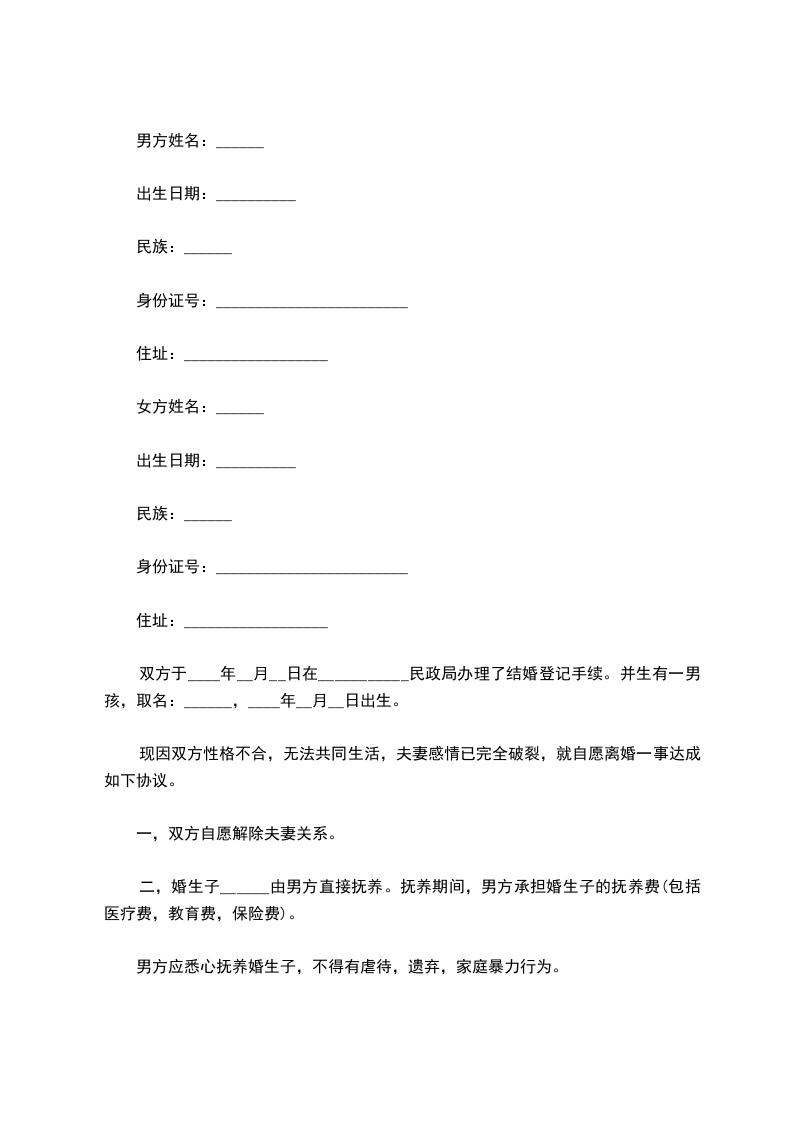 男方姓名：______

出生日期：__________

民族：______

身份证号：________________________

住址：__________________

女方姓名：______

出生日期：__________

民族：______

身份证号：________________________

住址：__________________

双方于____年__月__日在__________民政局办理了结婚登记手续。并生有一男孩，取名：______，____年__月__日出生。

现因双方性格不合，无法共同生活，夫妻感情已完全破裂，就自愿离婚一事达成如下协议。

一，双方自愿解除夫妻关系。

二，婚生子______由男方直接抚养。抚养期间，男方承担婚生子的抚养费(包括医疗费，教育费，保险费)。

男方应悉心抚养婚生子，不得有虐待，遗弃，家庭暴力行为。